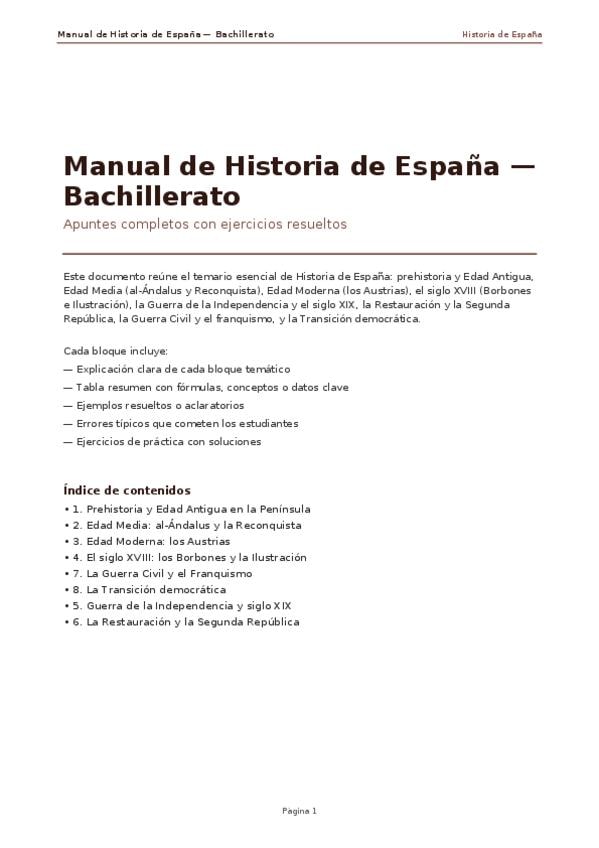 Manual de Historia de España — Bachillerato

Historia de España

Manual de Historia de España — Bachillerato

Apuntes completos con ejercicios resueltos

Este documento reúne el temario esencial de Historia de España: prehistoria y Edad Antigua, Edad Media (al-Ándalus y Reconquista), Edad Moderna (los Austrias), el siglo XVIII (Borbones e Ilustración), la Guerra de la Independencia y el siglo XIX, la Restauración y la Segunda República, la Guerra Civil y el franquismo, y la Transición democrática.

Cada bloque incluye:
— Explicación clara de cada bloque temático
— Tabla resumen con fórmulas, conceptos o datos clave
— Ejemplos resueltos o aclaratorios
— Errores típicos que cometen los estudiantes
— Ejercicios de práctica con soluciones

Índice de contenidos
• 1. Prehistoria y Edad Antigua en la Península
• 2. Edad Media: al-Ándalus y la Reconquista
• 3. Edad Moderna: los Austrias
• 4. El siglo XVIII: los Borbones y la Ilustración
• 7. La Guerra Civil y el Franquismo
• 8. La Transición democrática
• 5. Guerra de la Independencia y siglo XIX
• 6. La Restauración y la Segunda República

Pagina 1